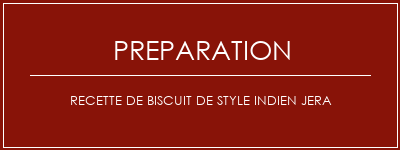 PREPARATION

RECETTE DE BISCUIT DE STYLE INDIEN JERA